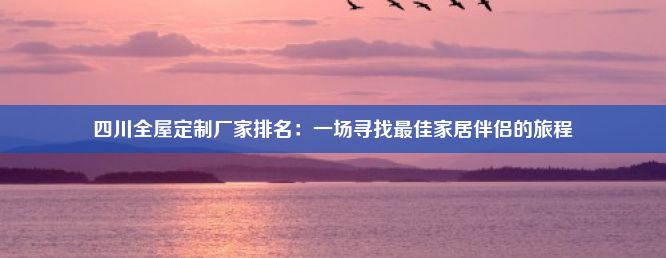 四川全屋定制厂家排名：一场寻找最佳家居伴侣的旅程